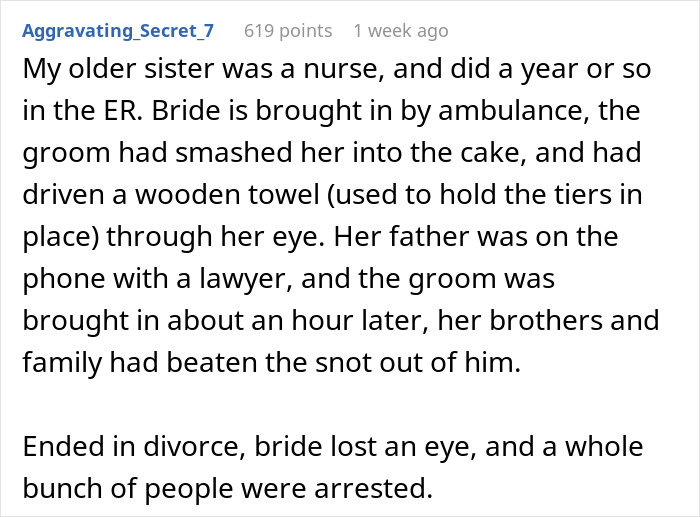 Aggravating_Secret_7 619 points 1 week ago

My older sister was a nurse, and did a year or so in the ER. Bride is brought in by ambulance, the groom had smashed her into the cake, and had driven a wooden towel (used to hold the tiers in place) through her eye. Her father was on the phone with a lawyer, and the groom was brought in about an hour later, her brothers and family had beaten the snot out of him.

Ended in divorce, bride lost an eye, and a whole bunch of people were arrested.